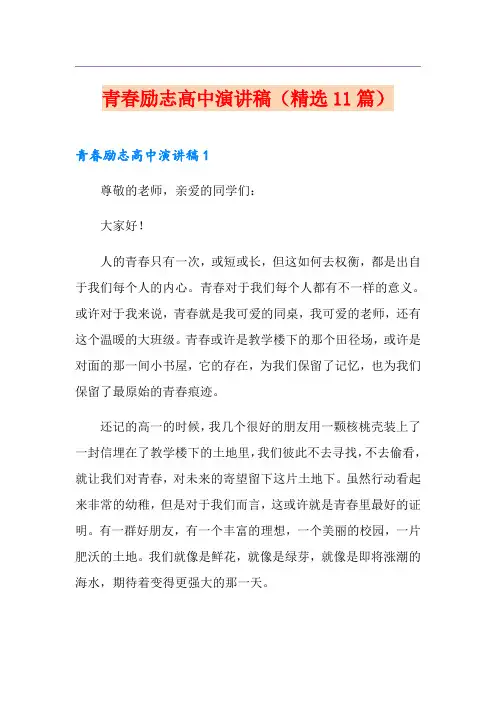 青春励志高中演讲稿（精选11篇）

青春励志高中演讲稿1

尊敬的老师，亲爱的同学们：

大家好！

人的青春只有一次，或短或长，但这如何去权衡，都是出自于我们每个人的内心。青春对于我们每个人都有不一样的意义。或许对于我来说，青春就是我可爱的同桌，我可爱的老师，还有这个温暖的大班级。青春或许是教学楼下的那个田径场，或许是对面的那一间小书屋，它的存在，为我们保留了记忆，也为我们保留了最原始的青春痕迹。

还记的高一的时候，我几个很好的朋友用一颗核桃壳装上了一封信埋在了教学楼下的土地里，我们彼此不去寻找，不去偷看，就让我们对青春，对未来的寄望留下这片土地下。虽然行动看起来非常的幼稚，但是对于我们而言，这或许就是青春里最好的证明。有一群好朋友，有一个丰富的理想，一个美丽的校园，一片肥沃的土地。我们就像是鲜花，就像是绿芽，就像是即将涨潮的海水，期待着变得更强大的那一天。